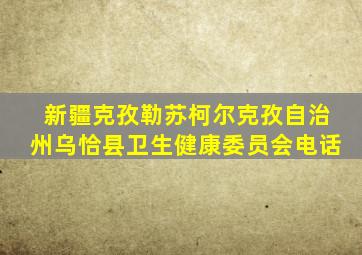 新疆克孜勒苏柯尔克孜自治州乌恰县卫生健康委员会电话